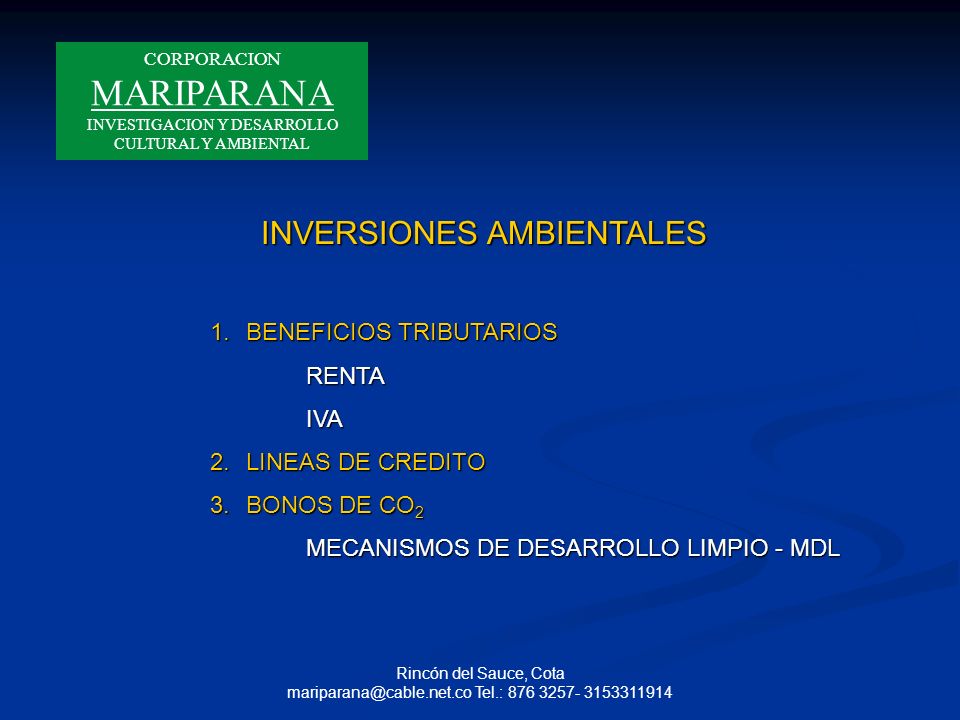 CORPORACION
MARIPARANA
INVESTIGACION Y DESARROLLO CULTURAL Y AMBIENTAL

INVERSIONES AMBIENTALES

1. BENEFICIOS TRIBUTARIOS
RENTA
IVA
2. LINEAS DE CREDITO
3. BONOS DE $CO_2$
MECANISMOS DE DESARROLLO LIMPIO - MDL

Rincón del Sauce, Cota
mariparana@cable.net.co Tel.: 876 3257- 3153311914